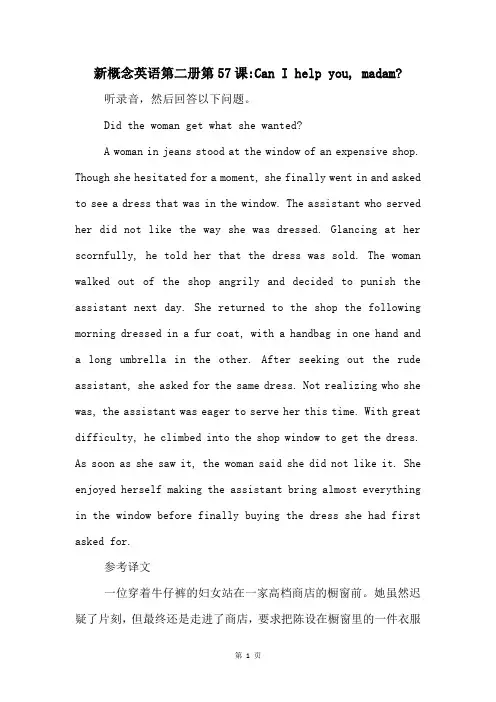 新概念英语第二册第57课:Can I help you, madam?

听录音，然后回答以下问题。

Did the woman get what she wanted?

A woman in jeans stood at the window of an expensive shop. Though she hesitated for a moment, she finally went in and asked to see a dress that was in the window. The assistant who served her did not like the way she was dressed. Glancing at her scornfully, he told her that the dress was sold. The woman walked out of the shop angrily and decided to punish the assistant next day. She returned to the shop the following morning dressed in a fur coat, with a handbag in one hand and a long umbrella in the other. After seeking out the rude assistant, she asked for the same dress. Not realizing who she was, the assistant was eager to serve her this time. With great difficulty, he climbed into the shop window to get the dress. As soon as she saw it, the woman said she did not like it. She enjoyed herself making the assistant bring almost everything in the window before finally buying the dress she had first asked for.

参考译文

一位穿着牛仔裤的妇女站在一家高档商店的橱窗前。她虽然迟疑了片刻，但最终还是走进了商店，要求把陈设在橱窗里的一件衣服

第 1 页